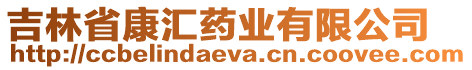 吉林省康汇药业有限公司
http://ccbelindaeva.cn.coovee.com